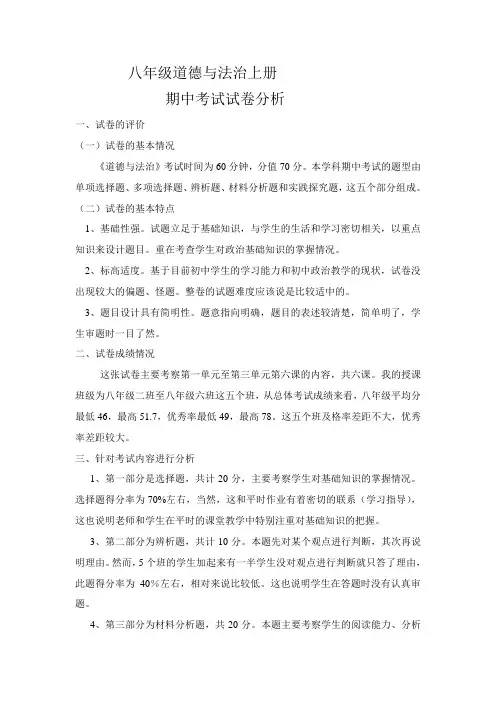 八年级道德与法治上册

期中考试试卷分析

一、试卷的评价

（一）试卷的基本情况

《道德与法治》考试时间为60分钟，分值70分。本学科期中考试的题型由单项选择题、多项选择题、辨析题、材料分析题和实践探究题，这五个部分组成。

（二）试卷的基本特点

1、基础性强。试题立足于基础知识，与学生的生活和学习密切相关，以重点知识来设计题目。重在考查学生对政治基础知识的掌握情况。

2、标高适度。基于目前初中学生的学习能力和初中政治教学的现状，试卷没出现较大的偏题、怪题。整卷的试题难度应该说是比较适中的。

3、题目设计具有简明性。题意指向明确，题目的表述较清楚，简单明了，学生审题时一目了然。

二、试卷成绩情况

这张试卷主要考察第一单元至第三单元第六课的内容，共六课。我的授课班级为八年级二班至八年级六班这五个班，从总体考试成绩来看，八年级平均分最低46，最高51.7，优秀率最低49，最高78。这五个班及格率差距不大，优秀率差距较大。

三、针对考试内容进行分析

1、第一部分是选择题，共计20分，主要考察学生对基础知识的掌握情况。选择题得分率为70%左右，当然，这和平时作业有着密切的联系（学习指导），这也说明老师和学生在平时的课堂教学中特别注重对基础知识的把握。

3、第二部分为辨析题，共计10分。本题先对某个观点进行判断，其次再说明理由。然而，5个班的学生加起来有一半学生没对观点进行判断就只答了理由，此题得分率为40%左右，相对来说比较低。这也说明学生在答题时没有认真审题。

4、第三部分为材料分析题，共20分。本题主要考察学生的阅读能力、分析